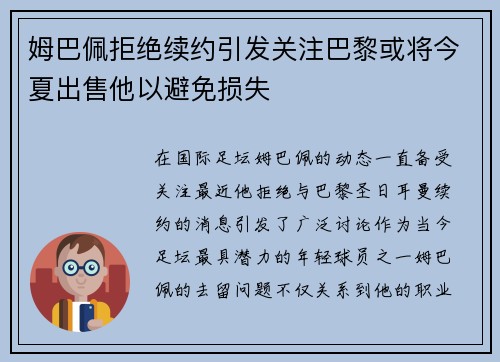 姆巴佩拒绝续约引发关注巴黎或将今夏出售他以避免损失

在国际足坛姆巴佩的动态一直备受关注最近他拒绝与巴黎圣日耳曼续约的消息引发了广泛讨论作为当今足坛最具潜力的年轻球员之一姆巴佩的去留问题不仅关系到他的职业